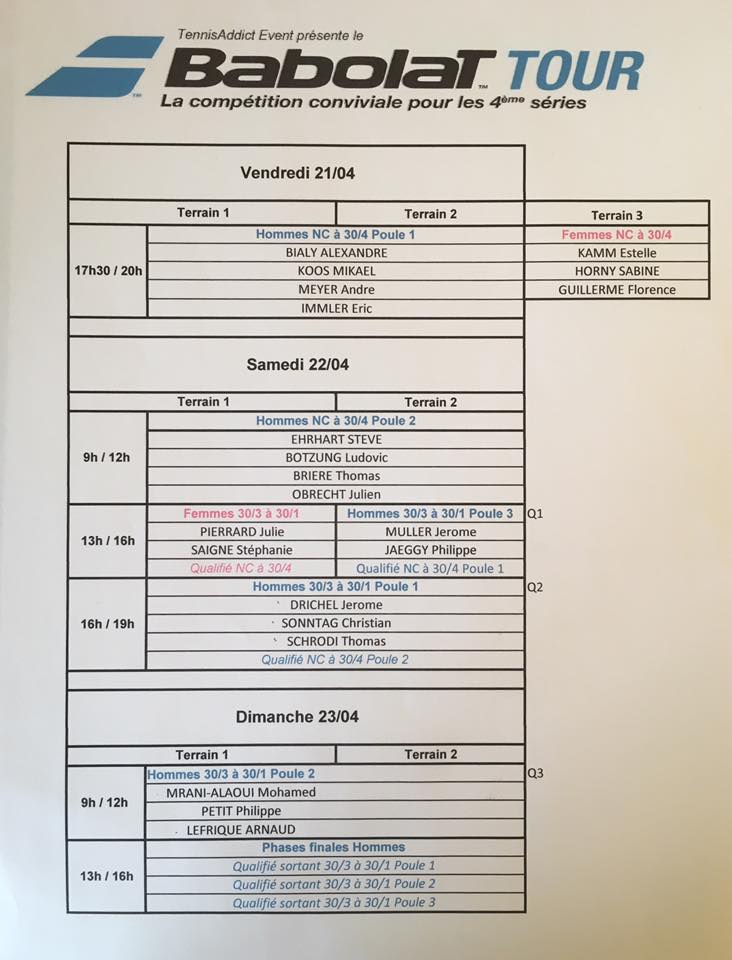 TennisAddict Event présente le
Babolat TOUR
La compétition conviviale pour les 4ème séries

Vendredi 21/04

| | Terrain 1 | Terrain 2 | Terrain 3 |
|---|---|---|---|
| 17h30 / 20h | Hommes NC à 30/4 Poule 1 | | Femmes NC à 30/4 |
| | BIALY ALEXANDRE | | KAMM Estelle |
| | KOOS MIKAEL | | HORNY SABINE |
| | MEYER Andre | | GUILLERME Florence |
| | IMMLER Eric | | |

Samedi 22/04

| | Terrain 1 | Terrain 2 | |
|---|---|---|---|
| 9h / 12h | Hommes NC à 30/4 Poule 2 | | |
| | EHRHART STEVE | | |
| | BOTZUNG Ludovic | | |
| | BRIERE Thomas | | |
| | OBRECHT Julien | | |
| 13h / 16h | Femmes 30/3 à 30/1 | Hommes 30/3 à 30/1 Poule 3 | Q1 |
| | PIERRARD Julie | MULLER Jerome | |
| | SAIGNE Stéphanie | JAEGGY Philippe | |
| | Qualifié NC à 30/4 | Qualifié NC à 30/4 Poule 1 | |
| 16h / 19h | Hommes 30/3 à 30/1 Poule 1 | | Q2 |
| | DRICHEL Jerome | | |
| | SONNTAG Christian | | |
| | SCHRODI Thomas | | |
| | Qualifié NC à 30/4 Poule 2 | | |

Dimanche 23/04

| | Terrain 1 | Terrain 2 | |
|---|---|---|---|
| 9h / 12h | Hommes 30/3 à 30/1 Poule 2 | | Q3 |
| | MRANI-ALAOUI Mohamed | | |
| | PETIT Philippe | | |
| | LEFRIQUE ARNAUD | | |
| 13h / 16h | Phases finales Hommes | | |
| | Qualifié sortant 30/3 à 30/1 Poule 1 | | |
| | Qualifié sortant 30/3 à 30/1 Poule 2 | | |
| | Qualifié sortant 30/3 à 30/1 Poule 3 | | |